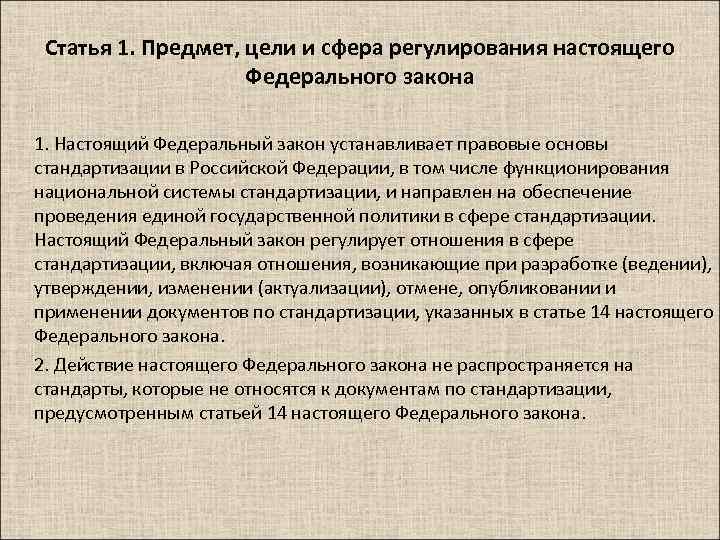 Статья 1. Предмет, цели и сфера регулирования настоящего Федерального закона

1. Настоящий Федеральный закон устанавливает правовые основы стандартизации в Российской Федерации, в том числе функционирования национальной системы стандартизации, и направлен на обеспечение проведения единой государственной политики в сфере стандартизации. Настоящий Федеральный закон регулирует отношения в сфере стандартизации, включая отношения, возникающие при разработке (ведении), утверждении, изменении (актуализации), отмене, опубликовании и применении документов по стандартизации, указанных в статье 14 настоящего Федерального закона.

2. Действие настоящего Федерального закона не распространяется на стандарты, которые не относятся к документам по стандартизации, предусмотренным статьей 14 настоящего Федерального закона.